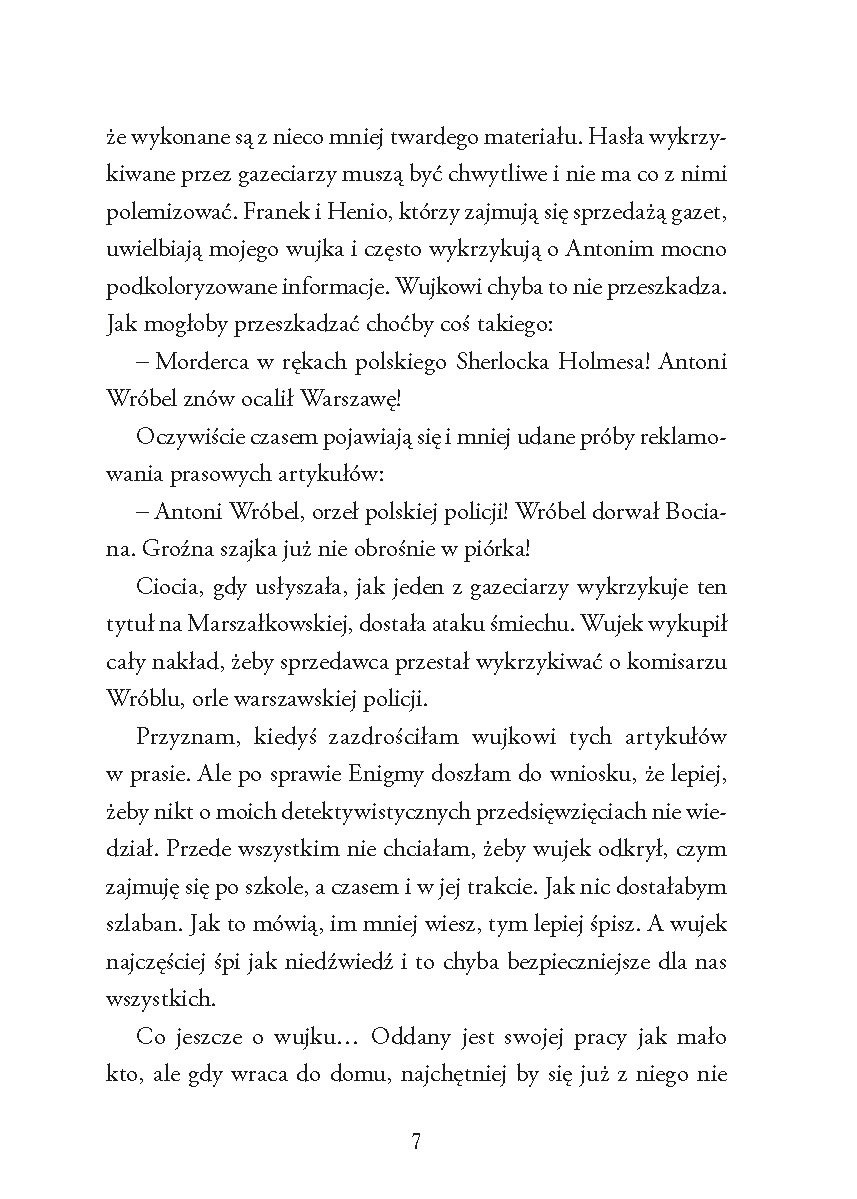 że wykonane są z nieco mniej twardego materiału. Hasła wykrzykiwane przez gazeciarzy muszą być chwytliwe i nie ma co z nimi polemizować. Franek i Henio, którzy zajmują się sprzedażą gazet, uwielbiają mojego wujka i często wykrzykują o Antonim mocno podkoloryzowane informacje. Wujkowi chyba to nie przeszkadza. Jak mogłoby przeszkadzać choćby coś takiego:

– Morderca w rękach polskiego Sherlocka Holmesa! Antoni Wróbel znów ocalił Warszawę!

Oczywiście czasem pojawiają się i mniej udane próby reklamowania prasowych artykułów:

– Antoni Wróbel, orzeł polskiej policji! Wróbel dorwał Bociana. Groźna szajka już nie obrośnie w piórka!

Ciocia, gdy usłyszała, jak jeden z gazeciarzy wykrzykuje ten tytuł na Marszałkowskiej, dostała ataku śmiechu. Wujek wykupił cały nakład, żeby sprzedawca przestał wykrzykiwać o komisarzu Wróblu, orle warszawskiej policji.

Przyznam, kiedyś zazdrościłam wujkowi tych artykułów w prasie. Ale po sprawie Enigmy doszłam do wniosku, że lepiej, żeby nikt o moich detektywistycznych przedsięwzięciach nie wiedział. Przede wszystkim nie chciałam, żeby wujek odkrył, czym zajmuję się po szkole, a czasem i w jej trakcie. Jak nic dostałabym szlaban. Jak to mówią, im mniej wiesz, tym lepiej śpisz. A wujek najczęściej śpi jak niedźwiedź i to chyba bezpieczniejsze dla nas wszystkich.

Co jeszcze o wujku… Oddany jest swojej pracy jak mało kto, ale gdy wraca do domu, najchętniej by się już z niego nie

7